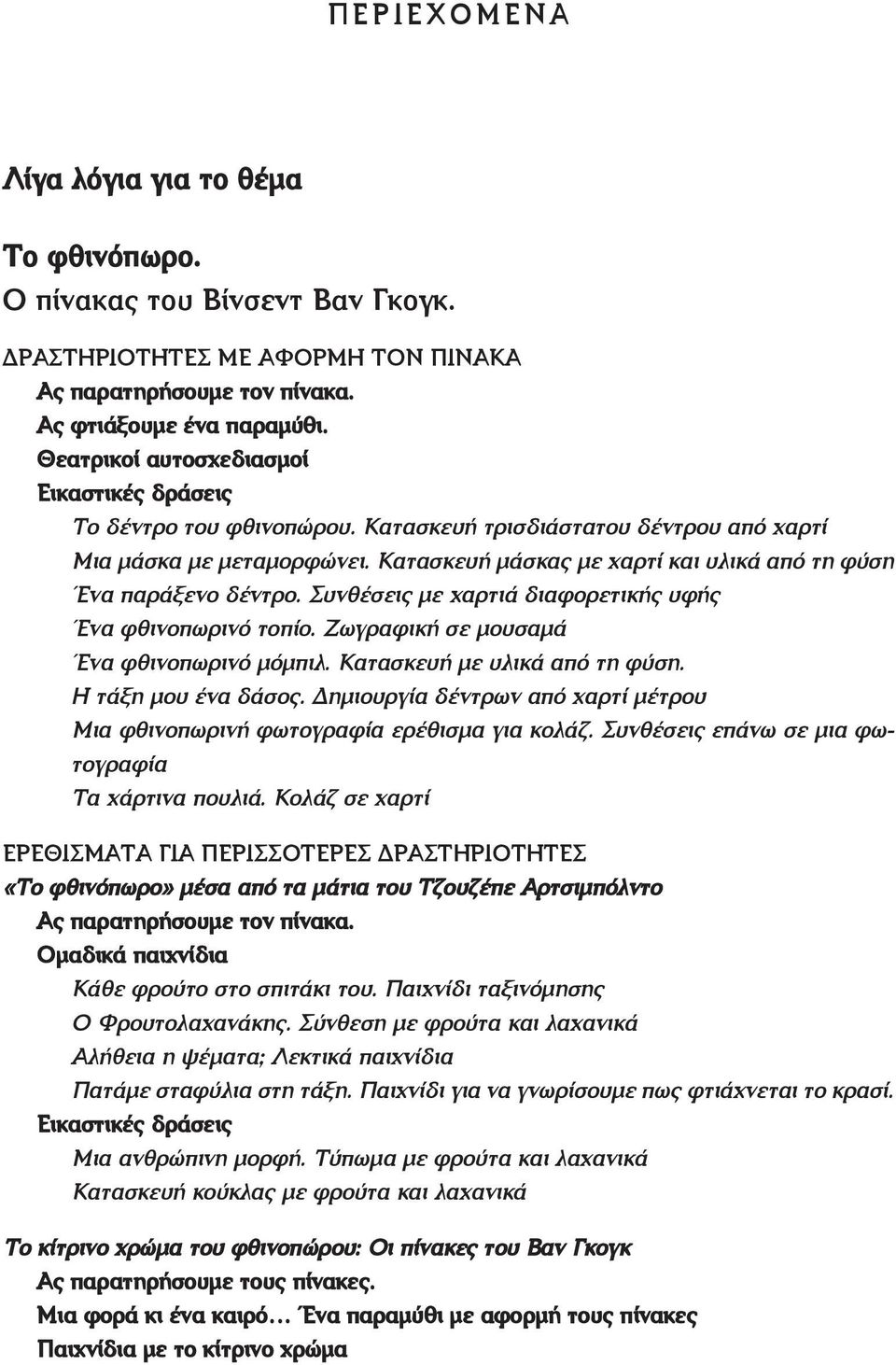 ΠΕΡΙΕΧΟΜΕΝΑ

Λίγα λόγια για το θέμα

Το φθινόπωρο.
Ο πίνακας του Βίνσεντ Βαν Γκογκ.

ΔΡΑΣΤΗΡΙΟΤΗΤΕΣ ΜΕ ΑΦΟΡΜΗ ΤΟΝ ΠΙΝΑΚΑ
Ας παρατηρήσουμε τον πίνακα.
Ας φτιάξουμε ένα παραμύθι.
Θεατρικοί αυτοσχεδιασμοί
Εικαστικές δράσεις
Το δέντρο του φθινοπώρου. Κατασκευή τρισδιάστατου δέντρου από χαρτί
Μια μάσκα με μεταμορφώνει. Κατασκευή μάσκας με χαρτί και υλικά από τη φύση
Ένα παράξενο δέντρο. Συνθέσεις με χαρτιά διαφορετικής υφής
Ένα φθινοπωρινό τοπίο. Ζωγραφική σε μουσαμά
Ένα φθινοπωρινό μόμπιλ. Κατασκευή με υλικά από τη φύση.
Η τάξη μου ένα δάσος. Δημιουργία δέντρων από χαρτί μέτρου
Μια φθινοπωρινή φωτογραφία ερέθισμα για κολάζ. Συνθέσεις επάνω σε μια φωτογραφία
Τα χάρτινα πουλιά. Κολάζ σε χαρτί

ΕΡΕΘΙΣΜΑΤΑ ΓΙΑ ΠΕΡΙΣΣΟΤΕΡΕΣ ΔΡΑΣΤΗΡΙΟΤΗΤΕΣ
«Το φθινόπωρο» μέσα από τα μάτια του Τζουζέπε Αρτσιμπόλντο
Ας παρατηρήσουμε τον πίνακα.
Ομαδικά παιχνίδια
Κάθε φρούτο στο σπιτάκι του. Παιχνίδι ταξινόμησης
Ο Φρουτολαχανάκης. Σύνθεση με φρούτα και λαχανικά
Αλήθεια η ψέματα; Λεκτικά παιχνίδια
Πατάμε σταφύλια στη τάξη. Παιχνίδι για να γνωρίσουμε πως φτιάχνεται το κρασί.
Εικαστικές δράσεις
Μια ανθρώπινη μορφή. Τύπωμα με φρούτα και λαχανικά
Κατασκευή κούκλας με φρούτα και λαχανικά

Το κίτρινο χρώμα του φθινοπώρου: Οι πίνακες του Βαν Γκογκ
Ας παρατηρήσουμε τους πίνακες.
Μια φορά κι ένα καιρό... Ένα παραμύθι με αφορμή τους πίνακες
Παιχνίδια με το κίτρινο χρώμα